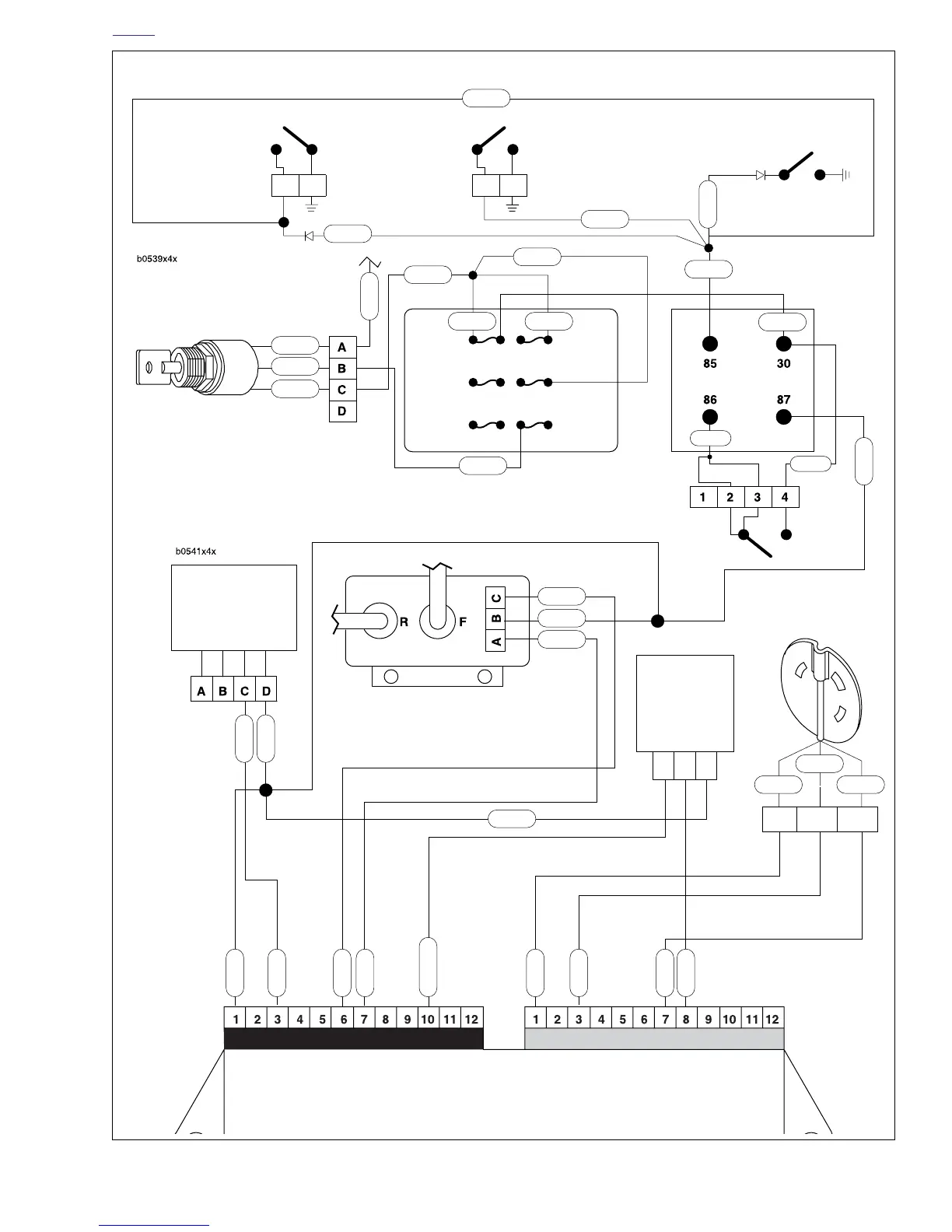 b0539x4x

A
B
C
D

85
30
86
87

1 2 3 4

b0541x4x

R
F
C
B
A

A B C D

1 2 3 4 5 6 7 8 9 10 11 12

1 2 3 4 5 6 7 8 9 10 11 12